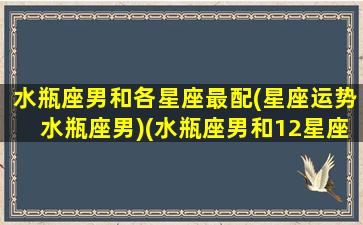 水瓶座男和各星座最配(星座运势水瓶座男)(水瓶座男和12星座